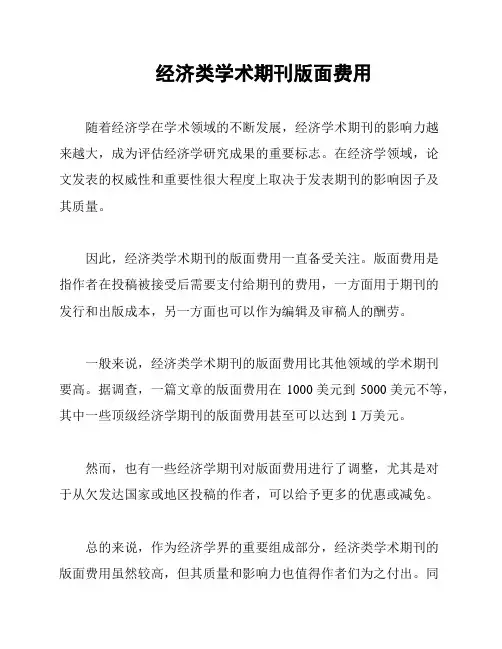 经济类学术期刊版面费用

随着经济学在学术领域的不断发展，经济学术期刊的影响力越来越大，成为评估经济学研究成果的重要标志。在经济学领域，论文发表的权威性和重要性很大程度上取决于发表期刊的影响因子及其质量。

因此，经济类学术期刊的版面费用一直备受关注。版面费用是指作者在投稿被接受后需要支付给期刊的费用，一方面用于期刊的发行和出版成本，另一方面也可以作为编辑及审稿人的酬劳。

一般来说，经济类学术期刊的版面费用比其他领域的学术期刊要高。据调查，一篇文章的版面费用在 1000 美元到 5000 美元不等，其中一些顶级经济学期刊的版面费用甚至可以达到 1 万美元。

然而，也有一些经济学期刊对版面费用进行了调整，尤其是对于从欠发达国家或地区投稿的作者，可以给予更多的优惠或减免。

总的来说，作为经济学界的重要组成部分，经济类学术期刊的版面费用虽然较高，但其质量和影响力也值得作者们为之付出。同